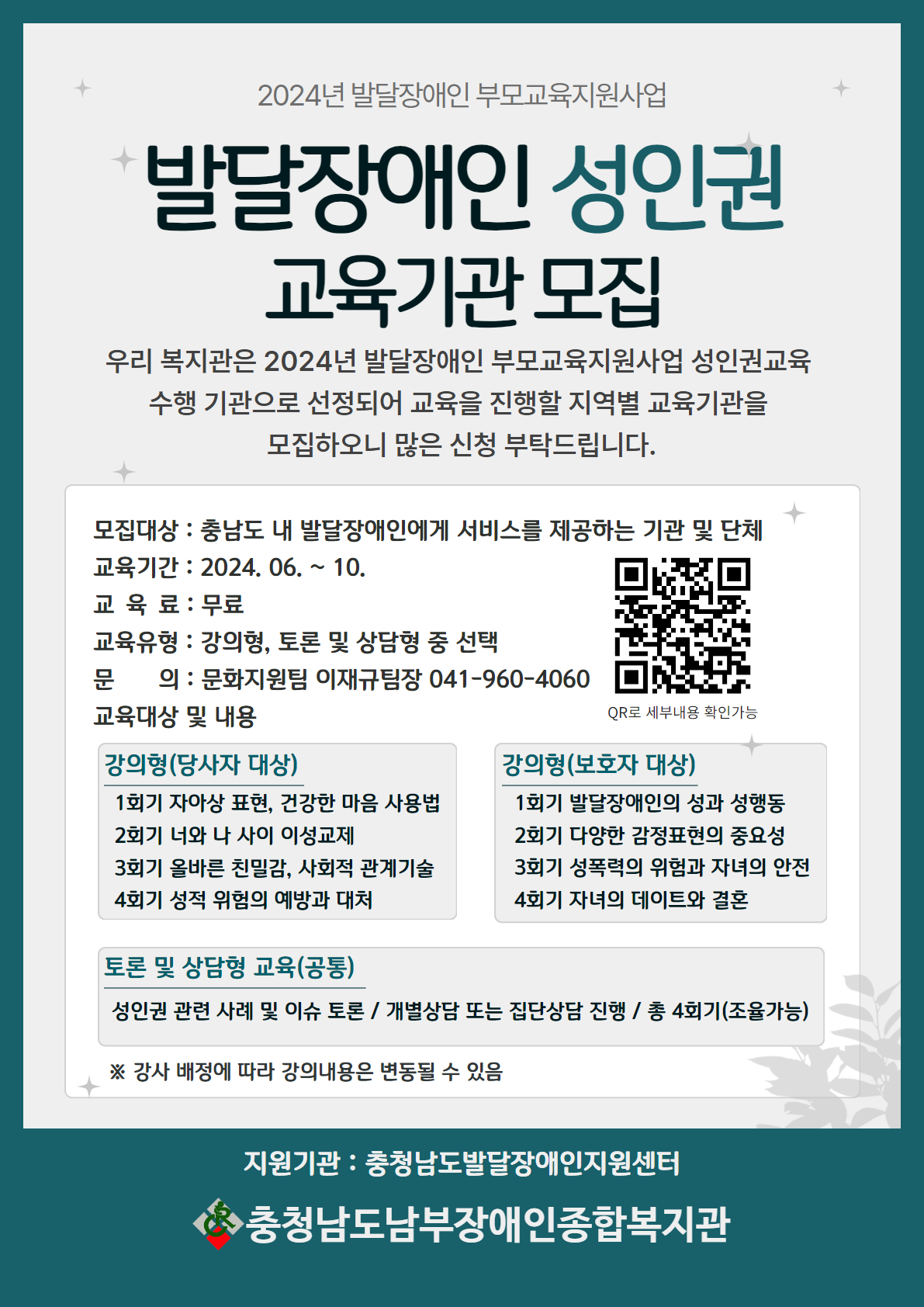 2024년 발달장애인 부모교육지원사업

발달장애인 성인권 교육기관 모집

우리 복지관은 2024년 발달장애인 부모교육지원사업 성인권교육 수행 기관으로 선정되어 교육을 진행할 지역별 교육기관을 모집하오니 많은 신청 부탁드립니다.

모집대상 : 충남도 내 발달장애인에게 서비스를 제공하는 기관 및 단체
교육기간 : 2024. 06. ~ 10.
교 육 료 : 무료
교육유형 : 강의형, 토론 및 상담형 중 선택
문 의 : 문화지원팀 이재규팀장 041-960-4060
교육대상 및 내용

QR로 세부내용 확인가능

강의형(당사자 대상)
1회기 자아상 표현, 건강한 마음 사용법
2회기 너와 나 사이 이성교제
3회기 올바른 친밀감, 사회적 관계기술
4회기 성적 위험의 예방과 대처

강의형(보호자 대상)
1회기 발달장애인의 성과 성행동
2회기 다양한 감정표현의 중요성
3회기 성폭력의 위험과 자녀의 안전
4회기 자녀의 데이트와 결혼

토론 및 상담형 교육(공통)
성인권 관련 사례 및 이슈 토론 / 개별상담 또는 집단상담 진행 / 총 4회기(조율가능)

※ 강사 배정에 따라 강의내용은 변동될 수 있음

지원기관 : 충청남도발달장애인지원센터

충청남도남부장애인종합복지관